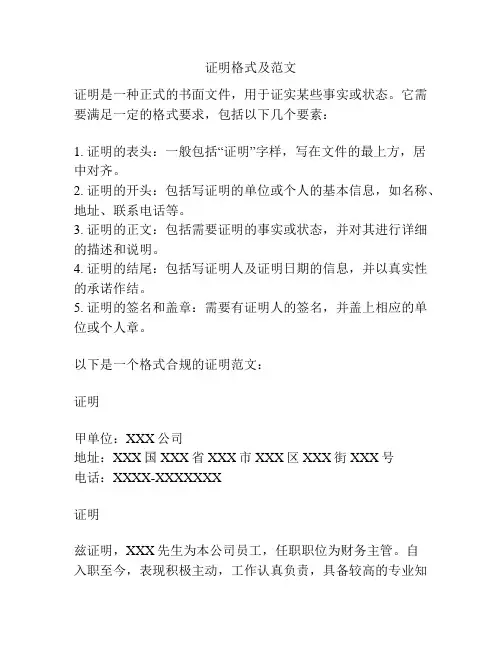 证明格式及范文

证明是一种正式的书面文件，用于证实某些事实或状态。它需要满足一定的格式要求，包括以下几个要素：

1. 证明的表头：一般包括“证明”字样，写在文件的最上方，居中对齐。
2. 证明的开头：包括写证明的单位或个人的基本信息，如名称、地址、联系电话等。
3. 证明的正文：包括需要证明的事实或状态，并对其进行详细的描述和说明。
4. 证明的结尾：包括写证明人及证明日期的信息，并以真实性的承诺作结。
5. 证明的签名和盖章：需要有证明人的签名，并盖上相应的单位或个人章。

以下是一个格式合规的证明范文：

证明

甲单位：XXX 公司
地址：XXX 国 XXX 省 XXX 市 XXX 区 XXX 街 XXX 号
电话：XXXX-XXXXXXX

证明

兹证明，XXX 先生为本公司员工，任职职位为财务主管。自入职至今，表现积极主动，工作认真负责，具备较高的专业知